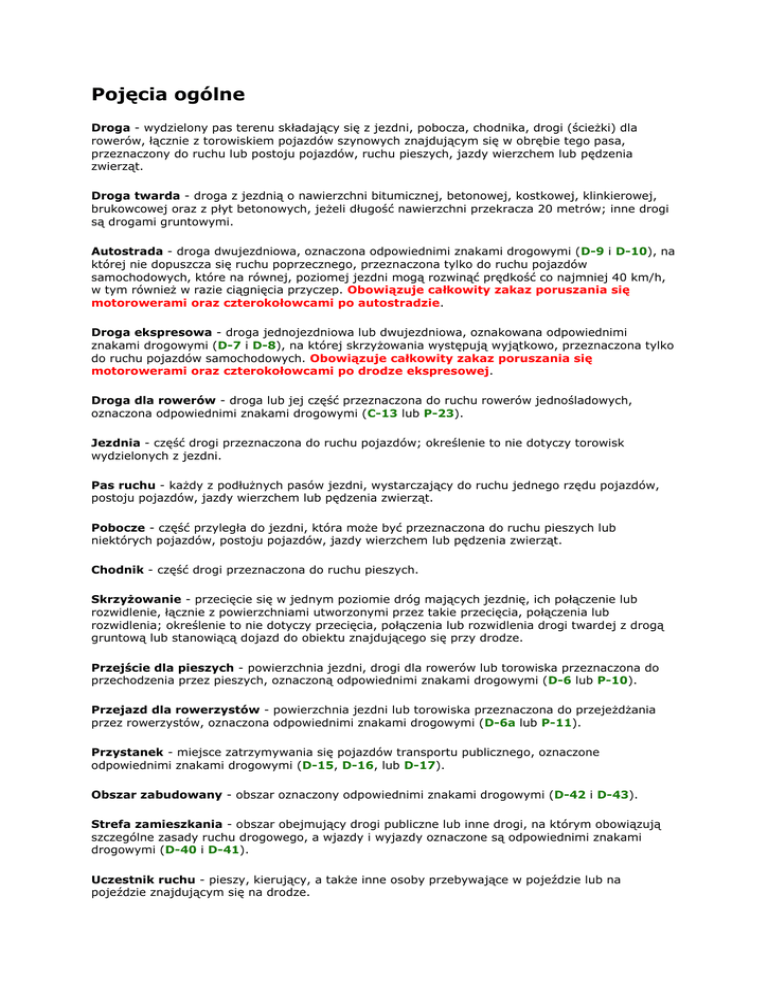 Pojęcia ogólne

Droga - wydzielony pas terenu składający się z jezdni, pobocza, chodnika, drogi (ścieżki) dla rowerów, łącznie z torowiskiem pojazdów szynowych znajdującym się w obrębie tego pasa, przeznaczony do ruchu lub postoju pojazdów, ruchu pieszych, jazdy wierzchem lub pędzenia zwierząt.

Droga twarda - droga z jezdnią o nawierzchni bitumicznej, betonowej, kostkowej, klinkierowej, brukowcowej oraz z płyt betonowych, jeżeli długość nawierzchni przekracza 20 metrów; inne drogi są drogami gruntowymi.

Autostrada - droga dwujezdniowa, oznaczona odpowiednimi znakami drogowymi (D-9 i D-10), na której nie dopuszcza się ruchu poprzecznego, przeznaczona tylko do ruchu pojazdów samochodowych, które na równej, poziomej jezdni mogą rozwinąć prędkość co najmniej 40 km/h, w tym również w razie ciągnięcia przyczep. Obowiązuje całkowity zakaz poruszania się motorowerami oraz czterokołowcami po autostradzie.

Droga ekspresowa - droga jednojezdniowa lub dwujezdniowa, oznakowana odpowiednimi znakami drogowymi (D-7 i D-8), na której skrzyżowania występują wyjątkowo, przeznaczona tylko do ruchu pojazdów samochodowych. Obowiązuje całkowity zakaz poruszania się motorowerami oraz czterokołowcami po drodze ekspresowej.

Droga dla rowerów - droga lub jej część przeznaczona do ruchu rowerów jednośladowych, oznaczona odpowiednimi znakami drogowymi (C-13 lub P-23).

Jezdnia - część drogi przeznaczona do ruchu pojazdów; określenie to nie dotyczy torowisk wydzielonych z jezdni.

Pas ruchu - każdy z podłużnych pasów jezdni, wystarczający do ruchu jednego rzędu pojazdów, postoju pojazdów, jazdy wierzchem lub pędzenia zwierząt.

Pobocze - część przyległa do jezdni, która może być przeznaczona do ruchu pieszych lub niektórych pojazdów, postoju pojazdów, jazdy wierzchem lub pędzenia zwierząt.

Chodnik - część drogi przeznaczona do ruchu pieszych.

Skrzyżowanie - przecięcie się w jednym poziomie dróg mających jezdnię, ich połączenie lub rozwidlenie, łącznie z powierzchniami utworzonymi przez takie przecięcia, połączenia lub rozwidlenia; określenie to nie dotyczy przecięcia, połączenia lub rozwidlenia drogi twardej z drogą gruntową lub stanowiącą dojazd do obiektu znajdującego się przy drodze.

Przejście dla pieszych - powierzchnia jezdni, drogi dla rowerów lub torowiska przeznaczona do przechodzenia przez pieszych, oznaczoną odpowiednimi znakami drogowymi (D-6 lub P-10).

Przejazd dla rowerzystów - powierzchnia jezdni lub torowiska przeznaczona do przejeżdżania przez rowerzystów, oznaczona odpowiednimi znakami drogowymi (D-6a lub P-11).

Przystanek - miejsce zatrzymywania się pojazdów transportu publicznego, oznaczone odpowiednimi znakami drogowymi (D-15, D-16, lub D-17).

Obszar zabudowany - obszar oznaczony odpowiednimi znakami drogowymi (D-42 i D-43).

Strefa zamieszkania - obszar obejmujący drogi publiczne lub inne drogi, na którym obowiązują szczególne zasady ruchu drogowego, a wjazdy i wyjazdy oznaczone są odpowiednimi znakami drogowymi (D-40 i D-41).

Uczestnik ruchu - pieszy, kierujący, a także inne osoby przebywające w pojeździe lub na pojeździe znajdującym się na drodze.